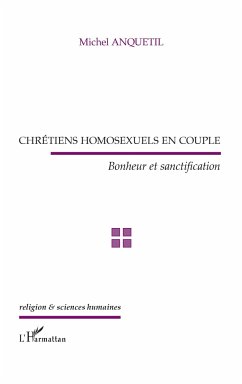 Michel ANQUETIL

CHRÉTIENS HOMOSEXUELS EN COUPLE

Bonheur et sanctification

religion & sciences humaines

L'Harmattan